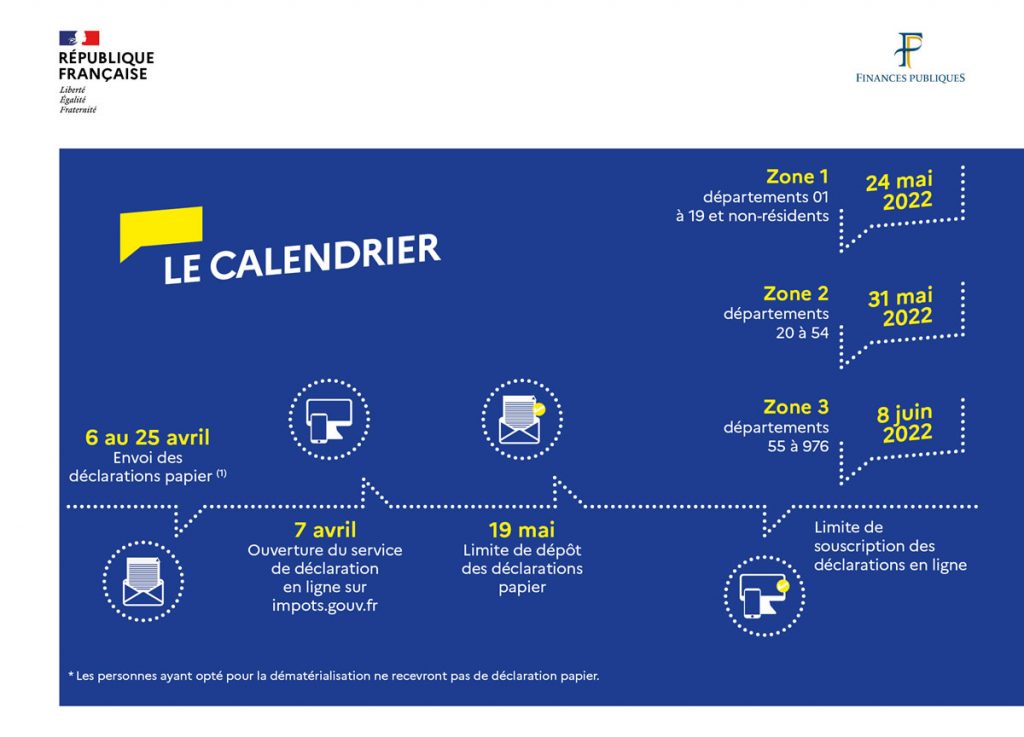 RÉPUBLIQUE FRANÇAISE
Liberté
Égalité
Fraternité

FINANCES PUBLIQUES

LE CALENDRIER

Zone 1
départements 01 à 19 et non-résidents
24 mai 2022

Zone 2
départements 20 à 54
31 mai 2022

Zone 3
départements 55 à 976
8 juin 2022

6 au 25 avril
Envoi des déclarations papier $^{(1)}$

7 avril
Ouverture du service de déclaration en ligne sur impots.gouv.fr

19 mai
Limite de dépôt des déclarations papier

Limite de souscription des déclarations en ligne

* Les personnes ayant opté pour la dématérialisation ne recevront pas de déclaration papier.